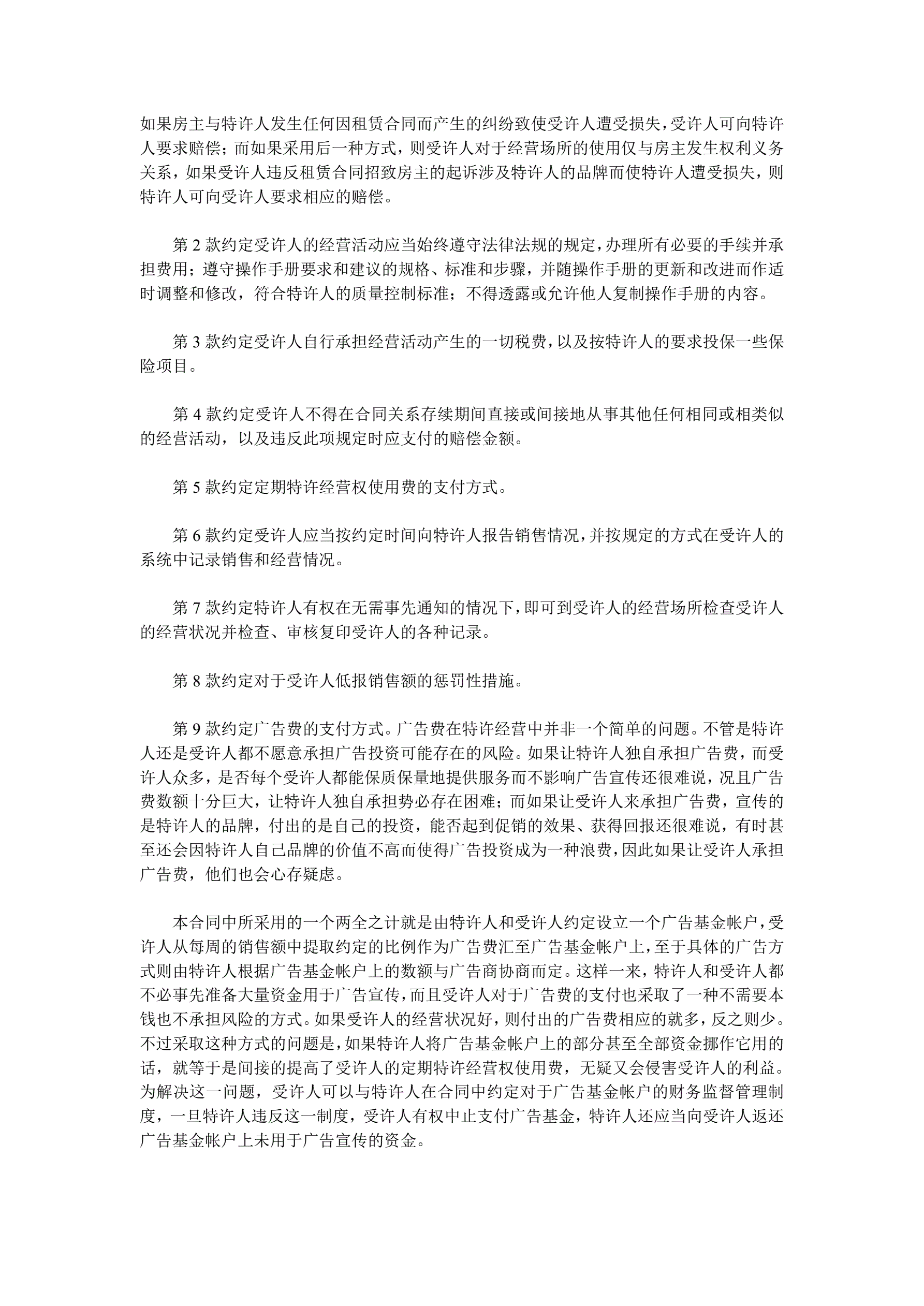 如果房主与特许人发生任何因租赁合同而产生的纠纷致使受许人遭受损失，受许人可向特许人要求赔偿；而如果采用后一种方式，则受许人对于经营场所的使用仅与房主发生权利义务关系，如果受许人违反租赁合同招致房主的起诉涉及特许人的品牌而使特许人遭受损失，则特许人可向受许人要求相应的赔偿。

第 2 款约定受许人的经营活动应当始终遵守法律法规的规定，办理所有必要的手续并承担费用；遵守操作手册要求和建议的规格、标准和步骤，并随操作手册的更新和改进而作适时调整和修改，符合特许人的质量控制标准；不得透露或允许他人复制操作手册的内容。

第 3 款约定受许人自行承担经营活动产生的一切税费，以及按特许人的要求投保一些保险项目。

第 4 款约定受许人不得在合同关系存续期间直接或间接地从事其他任何相同或相类似的经营活动，以及违反此项规定时应支付的赔偿金额。

第 5 款约定定期特许经营权使用费的支付方式。

第 6 款约定受许人应当按约定时间向特许人报告销售情况，并按规定的方式在受许人的系统中记录销售和经营情况。

第 7 款约定特许人有权在无需事先通知的情况下，即可到受许人的经营场所检查受许人的经营状况并检查、审核复印受许人的各种记录。

第 8 款约定对于受许人低报销售额的惩罚性措施。

第 9 款约定广告费的支付方式。广告费在特许经营中并非一个简单的问题。不管是特许人还是受许人都不愿意承担广告投资可能存在的风险。如果让特许人独自承担广告费，而受许人众多，是否每个受许人都能保质保量地提供服务而不影响广告宣传还很难说，况且广告费数额十分巨大，让特许人独自承担势必存在困难；而如果让受许人来承担广告费，宣传的是特许人的品牌，付出的是自己的投资，能否起到促销的效果、获得回报还很难说，有时甚至还会因特许人自己品牌的价值不高而使得广告投资成为一种浪费，因此如果让受许人承担广告费，他们也会心存疑虑。

本合同中所采用的一个两全之计就是由特许人和受许人约定设立一个广告基金帐户，受许人从每周的销售额中提取约定的比例作为广告费汇至广告基金帐户上，至于具体的广告方式则由特许人根据广告基金帐户上的数额与广告商协商而定。这样一来，特许人和受许人都不必事先准备大量资金用于广告宣传，而且受许人对于广告费的支付也采取了一种不需要本钱也不承担风险的方式。如果受许人的经营状况好，则付出的广告费相应的就多，反之则少。不过采取这种方式的问题是，如果特许人将广告基金帐户上的部分甚至全部资金挪作它用的话，就等于是间接的提高了受许人的定期特许经营权使用费，无疑又会侵害受许人的利益。为解决这一问题，受许人可以与特许人在合同中约定对于广告基金帐户的财务监督管理制度，一旦特许人违反这一制度，受许人有权中止支付广告基金，特许人还应当向受许人返还广告基金帐户上未用于广告宣传的资金。